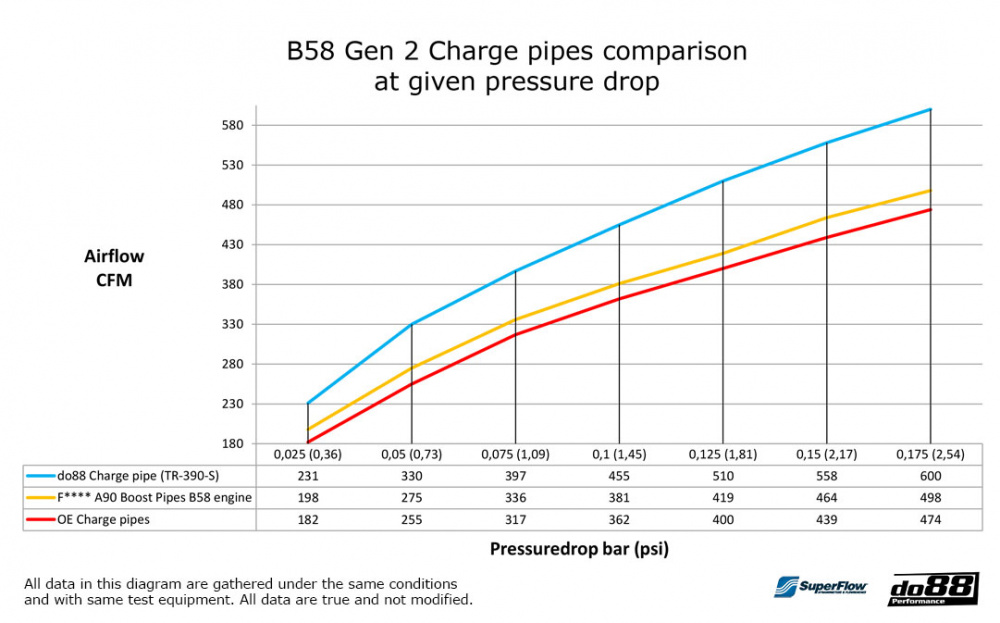 B58 Gen 2 Charge pipes comparison
at given pressure drop

Airflow
CFM

580
530
480
430
380
330
280
230
180

| | 0,025 (0,36) | 0,05 (0,73) | 0,075 (1,09) | 0,1 (1,45) | 0,125 (1,81) | 0,15 (2,17) | 0,175 (2,54) |
|---|---|---|---|---|---|---|---|
| do88 Charge pipe (TR-390-S) | 231 | 330 | 397 | 455 | 510 | 558 | 600 |
| F**** A90 Boost Pipes B58 engine | 198 | 275 | 336 | 381 | 419 | 464 | 498 |
| OE Charge pipes | 182 | 255 | 317 | 362 | 400 | 439 | 474 |

Pressuredrop bar (psi)

All data in this diagram are gathered under the same conditions and with same test equipment. All data are true and not modified.

SuperFlow

do88 Performance